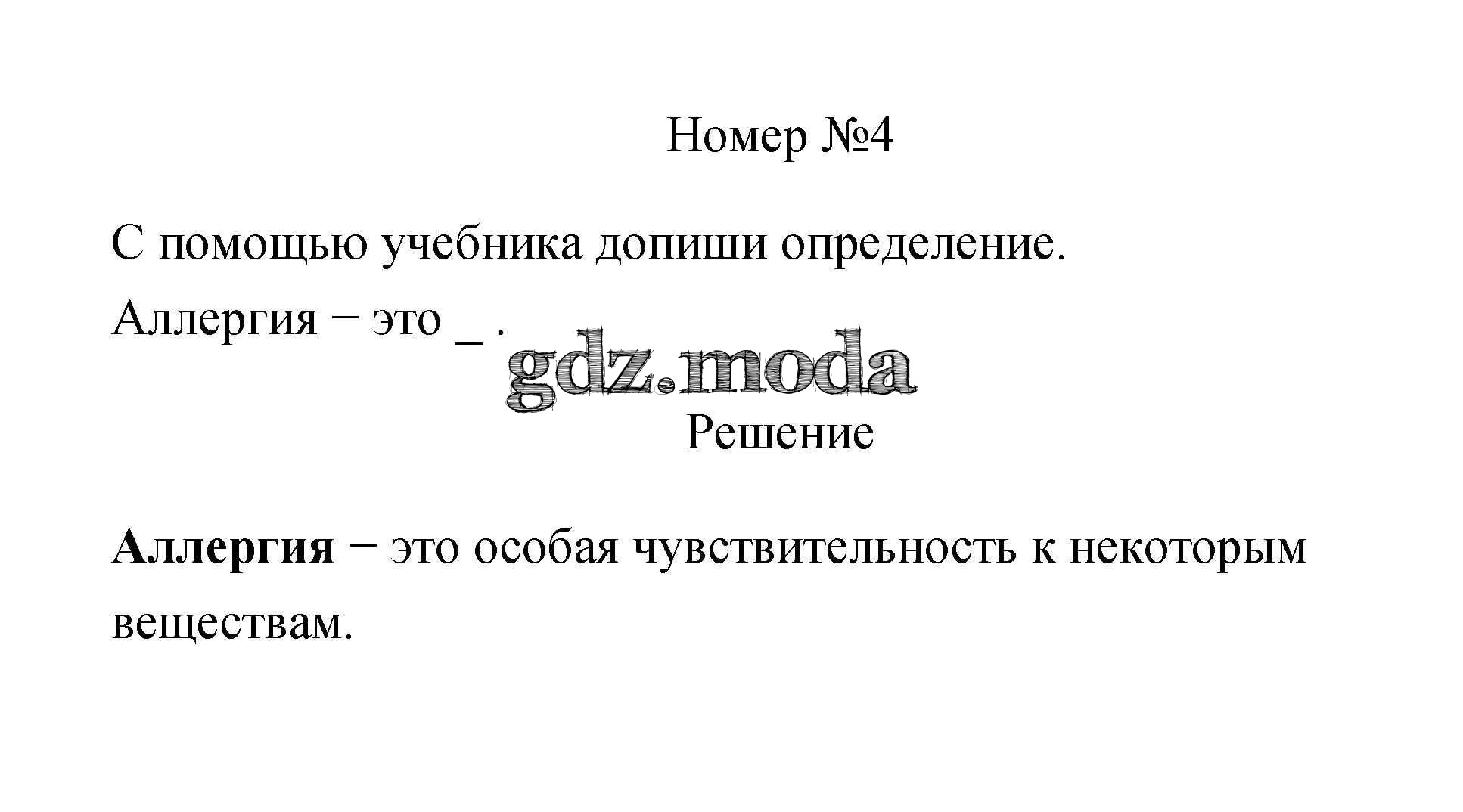 Номер №4

С помощью учебника допиши определение.
Аллергия − это ____ .

Решение

Аллергия − это особая чувствительность к некоторым веществам.

gdz.moda